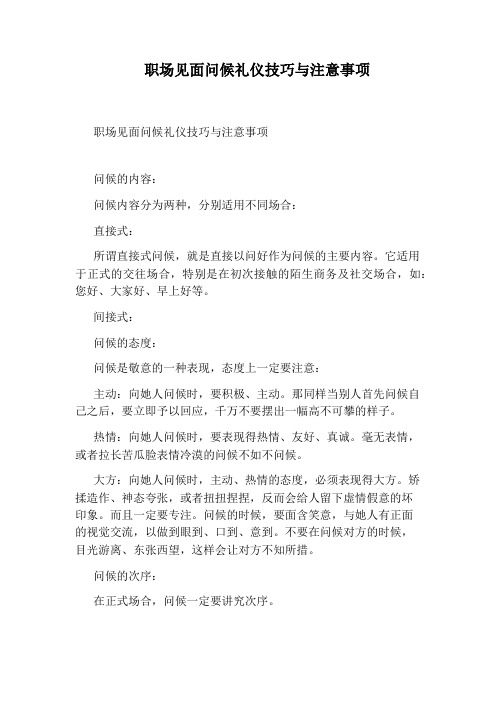 职场见面问候礼仪技巧与注意事项

职场见面问候礼仪技巧与注意事项

问候的内容：

问候内容分为两种，分别适用不同场合：

直接式：

所谓直接式问候，就是直接以问好作为问候的主要内容。它适用于正式的交往场合，特别是在初次接触的陌生商务及社交场合，如：您好、大家好、早上好等。

间接式：

问候的态度：

问候是敬意的一种表现，态度上一定要注意：

主动：向她人问候时，要积极、主动。那同样当别人首先问候自己之后，要立即予以回应，千万不要摆出一幅高不可攀的样子。

热情：向她人问候时，要表现得热情、友好、真诚。毫无表情，或者拉长苦瓜脸表情冷漠的问候不如不问候。

大方：向她人问候时，主动、热情的态度，必须表现得大方。矫揉造作、神态夸张，或者扭扭捏捏，反而会给人留下虚情假意的坏印象。而且一定要专注。问候的时候，要面含笑意，与她人有正面的视觉交流，以做到眼到、口到、意到。不要在问候对方的时候，目光游离、东张西望，这样会让对方不知所措。

问候的次序：

在正式场合，问候一定要讲究次序。